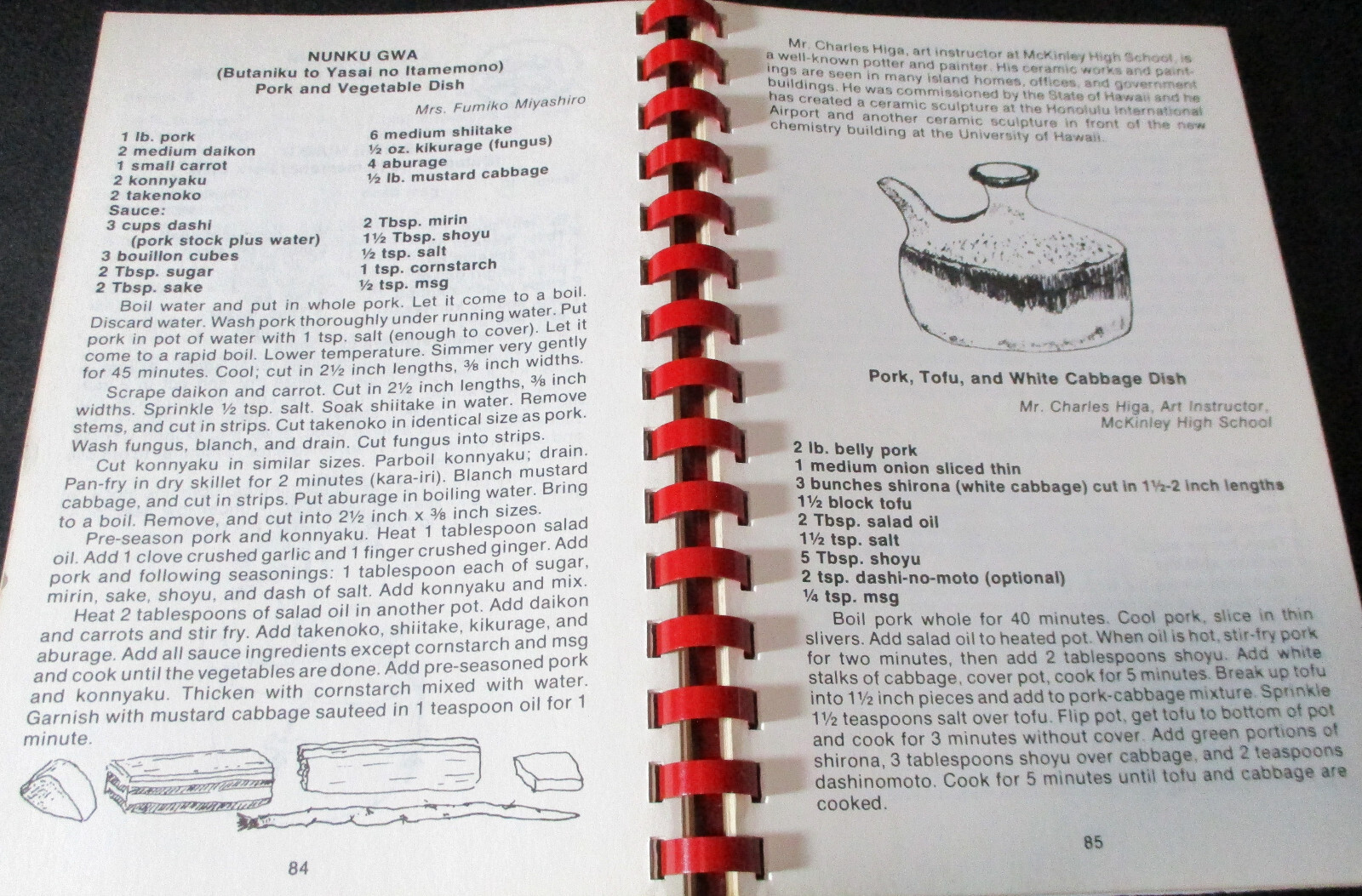 NUNKU GWA
(Butaniku to Yasai no Itamemono)
Pork and Vegetable Dish

Mrs. Fumiko Miyashiro

1 lb. pork
2 medium daikon
1 small carrot
2 konnyaku
2 takenoko
Sauce:
3 cups dashi
(pork stock plus water)
3 bouillon cubes
2 Tbsp. sugar
2 Tbsp. sake

6 medium shiitake
½ oz. kikurage (fungus)
4 aburage
½ lb. mustard cabbage

2 Tbsp. mirin
1½ Tbsp. shoyu
½ tsp. salt
1 tsp. cornstarch
½ tsp. msg

Boil water and put in whole pork. Let it come to a boil. Discard water. Wash pork thoroughly under running water. Put pork in pot of water with 1 tsp. salt (enough to cover). Let it come to a rapid boil. Lower temperature. Simmer very gently for 45 minutes. Cool; cut in 2½ inch lengths, ⅜ inch widths.

Scrape daikon and carrot. Cut in 2½ inch lengths, ⅜ inch widths. Sprinkle ½ tsp. salt. Soak shiitake in water. Remove stems, and cut in strips. Cut takenoko in identical size as pork. Wash fungus, blanch, and drain. Cut fungus into strips.

Cut konnyaku in similar sizes. Parboil konnyaku; drain. Pan-fry in dry skillet for 2 minutes (kara-iri). Blanch mustard cabbage, and cut in strips. Put aburage in boiling water. Bring to a boil. Remove, and cut into 2½ inch x ⅜ inch sizes.

Pre-season pork and konnyaku. Heat 1 tablespoon salad oil. Add 1 clove crushed garlic and 1 finger crushed ginger. Add pork and following seasonings: 1 tablespoon each of sugar, mirin, sake, shoyu, and dash of salt. Add konnyaku and mix.

Heat 2 tablespoons of salad oil in another pot. Add daikon and carrots and stir fry. Add takenoko, shiitake, kikurage, and aburage. Add all sauce ingredients except cornstarch and msg and cook until the vegetables are done. Add pre-seasoned pork and konnyaku. Thicken with cornstarch mixed with water. Garnish with mustard cabbage sauteed in 1 teaspoon oil for 1 minute.

84

Mr. Charles Higa, art instructor at McKinley High School, is a well-known potter and painter. His ceramic works and paintings are seen in many island homes, offices, and government buildings. He was commissioned by the State of Hawaii and he has created a ceramic sculpture at the Honolulu International Airport and another ceramic sculpture in front of the new chemistry building at the University of Hawaii.

Pork, Tofu, and White Cabbage Dish

Mr. Charles Higa, Art Instructor,
McKinley High School

2 lb. belly pork
1 medium onion sliced thin
3 bunches shirona (white cabbage) cut in 1½-2 inch lengths
1½ block tofu
2 Tbsp. salad oil
1½ tsp. salt
5 Tbsp. shoyu
2 tsp. dashi-no-moto (optional)
¼ tsp. msg

Boil pork whole for 40 minutes. Cool pork, slice in thin slivers. Add salad oil to heated pot. When oil is hot, stir-fry pork for two minutes, then add 2 tablespoons shoyu. Add white stalks of cabbage, cover pot, cook for 5 minutes. Break up tofu into 1½ inch pieces and add to pork-cabbage mixture. Sprinkle 1½ teaspoons salt over tofu. Flip pot, get tofu to bottom of pot and cook for 3 minutes without cover. Add green portions of shirona, 3 tablespoons shoyu over cabbage, and 2 teaspoons dashinomoto. Cook for 5 minutes until tofu and cabbage are cooked.

85